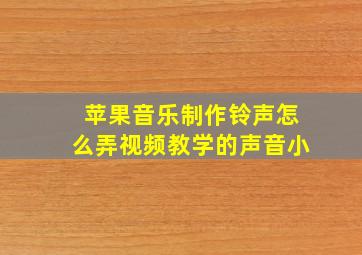 苹果音乐制作铃声怎么弄视频教学的声音小